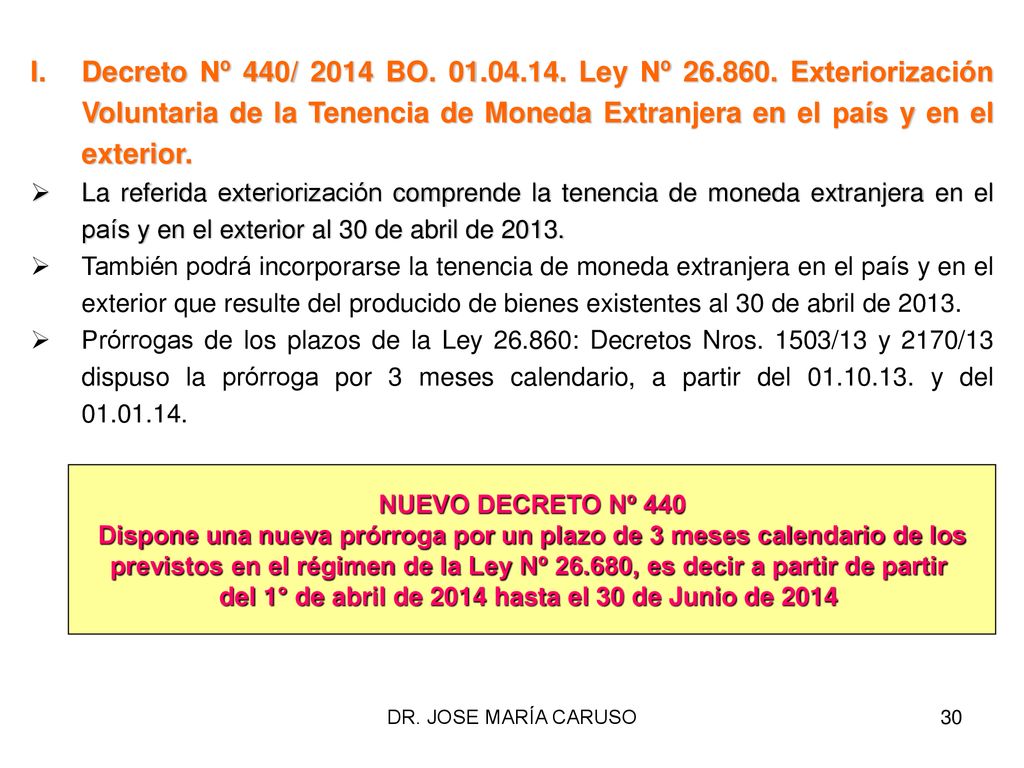 I. Decreto Nº 440/ 2014 BO. 01.04.14. Ley Nº 26.860. Exteriorización Voluntaria de la Tenencia de Moneda Extranjera en el país y en el exterior.

➢ La referida exteriorización comprende la tenencia de moneda extranjera en el país y en el exterior al 30 de abril de 2013.

➢ También podrá incorporarse la tenencia de moneda extranjera en el país y en el exterior que resulte del producido de bienes existentes al 30 de abril de 2013.

➢ Prórrogas de los plazos de la Ley 26.860: Decretos Nros. 1503/13 y 2170/13 dispuso la prórroga por 3 meses calendario, a partir del 01.10.13. y del 01.01.14.

NUEVO DECRETO Nº 440
Dispone una nueva prórroga por un plazo de 3 meses calendario de los previstos en el régimen de la Ley Nº 26.680, es decir a partir de partir del 1° de abril de 2014 hasta el 30 de Junio de 2014

DR. JOSE MARÍA CARUSO

30